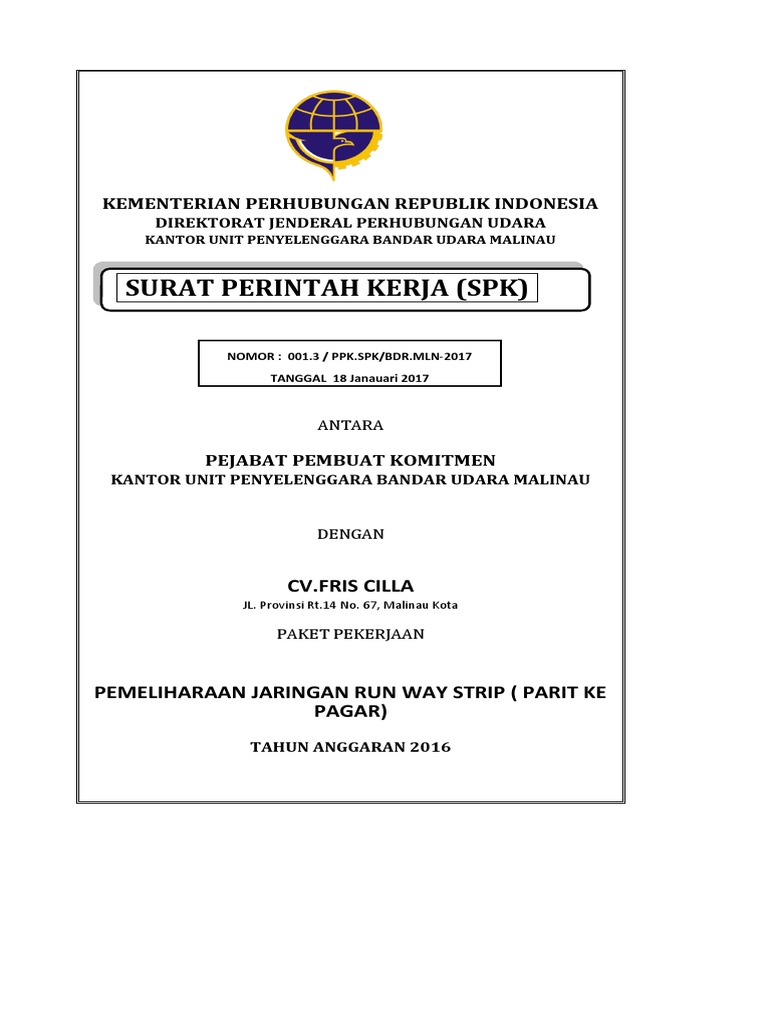 KEMENTERIAN PERHUBUNGAN REPUBLIK INDONESIA
DIREKTORAT JENDERAL PERHUBUNGAN UDARA
KANTOR UNIT PENYELENGGARA BANDAR UDARA MALINAU

SURAT PERINTAH KERJA (SPK)

NOMOR : 001.3 / PPK.SPK/BDR.MLN-2017
TANGGAL 18 Janauari 2017

ANTARA

PEJABAT PEMBUAT KOMITMEN
KANTOR UNIT PENYELENGGARA BANDAR UDARA MALINAU

DENGAN

CV.FRIS CILLA
JL. Provinsi Rt.14 No. 67, Malinau Kota

PAKET PEKERJAAN

PEMELIHARAAN JARINGAN RUN WAY STRIP ( PARIT KE PAGAR)

TAHUN ANGGARAN 2016